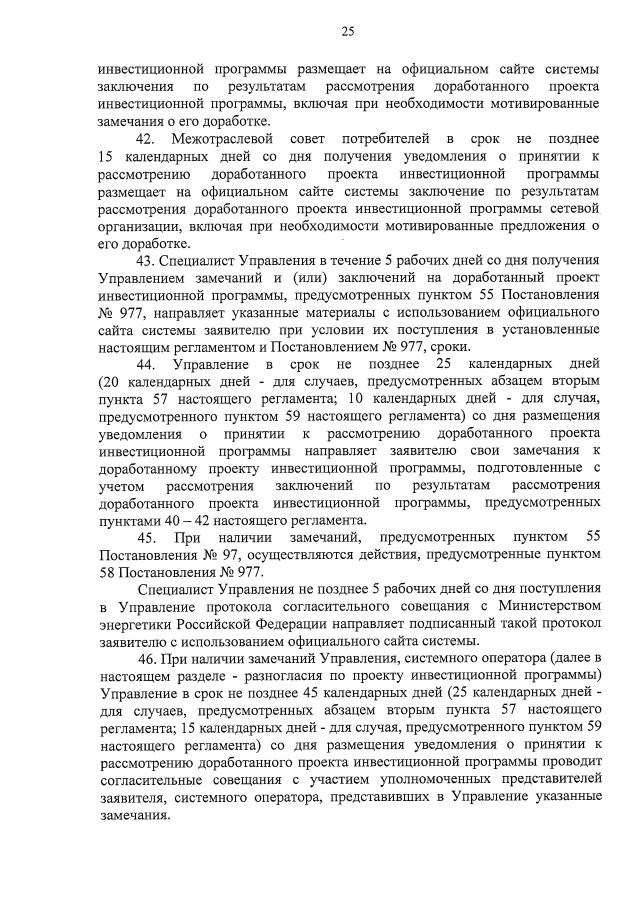 25

инвестиционной программы размещает на официальном сайте системы заключения по результатам рассмотрения доработанного проекта инвестиционной программы, включая при необходимости мотивированные замечания о его доработке.

42. Межотраслевой совет потребителей в срок не позднее 15 календарных дней со дня получения уведомления о принятии к рассмотрению доработанного проекта инвестиционной программы размещает на официальном сайте системы заключение по результатам рассмотрения доработанного проекта инвестиционной программы сетевой организации, включая при необходимости мотивированные предложения о его доработке.

43. Специалист Управления в течение 5 рабочих дней со дня получения Управлением замечаний и (или) заключений на доработанный проект инвестиционной программы, предусмотренных пунктом 55 Постановления № 977, направляет указанные материалы с использованием официального сайта системы заявителю при условии их поступления в установленные настоящим регламентом и Постановлением № 977, сроки.

44. Управление в срок не позднее 25 календарных дней (20 календарных дней - для случаев, предусмотренных абзацем вторым пункта 57 настоящего регламента; 10 календарных дней - для случая, предусмотренного пунктом 59 настоящего регламента) со дня размещения уведомления о принятии к рассмотрению доработанного проекта инвестиционной программы направляет заявителю свои замечания к доработанному проекту инвестиционной программы, подготовленные с учетом рассмотрения заключений по результатам рассмотрения доработанного проекта инвестиционной программы, предусмотренных пунктами 40 – 42 настоящего регламента.

45. При наличии замечаний, предусмотренных пунктом 55 Постановления № 97, осуществляются действия, предусмотренные пунктом 58 Постановления № 977.

Специалист Управления не позднее 5 рабочих дней со дня поступления в Управление протокола согласительного совещания с Министерством энергетики Российской Федерации направляет подписанный такой протокол заявителю с использованием официального сайта системы.

46. При наличии замечаний Управления, системного оператора (далее в настоящем разделе - разногласия по проекту инвестиционной программы) Управление в срок не позднее 45 календарных дней (25 календарных дней - для случаев, предусмотренных абзацем вторым пункта 57 настоящего регламента; 15 календарных дней - для случая, предусмотренного пунктом 59 настоящего регламента) со дня размещения уведомления о принятии к рассмотрению доработанного проекта инвестиционной программы проводит согласительные совещания с участием уполномоченных представителей заявителя, системного оператора, представивших в Управление указанные замечания.